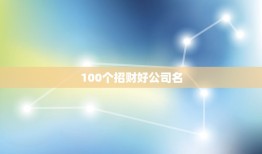 100个招财好公司名